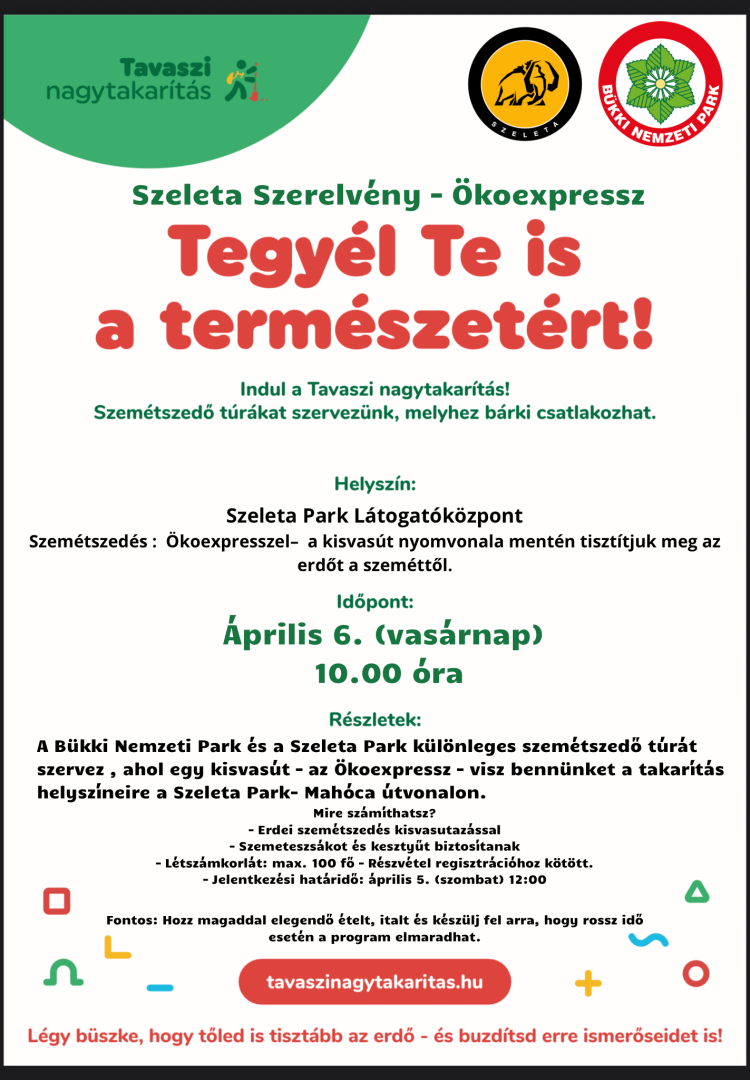 Tavaszi nagytakarítás

SZELETA

BÜKKI NEMZETI PARK

Szeleta Szerelvény - Ökoexpressz

Tegyél Te is a természetért!

Indul a Tavaszi nagytakarítás!
Szemétszedő túrákat szervezünk, melyhez bárki csatlakozhat.

Helyszín:

Szeleta Park Látogatóközpont
Szemétszedés : Ökoexpresszel– a kisvasút nyomvonala mentén tisztítjuk meg az erdőt a szeméttől.

Időpont:
Április 6. (vasárnap)
10.00 óra

Részletek:

A Bükki Nemzeti Park és a Szeleta Park különleges szemétszedő túrát szervez , ahol egy kisvasút - az Ökoexpressz - visz bennünket a takarítás helyszíneire a Szeleta Park- Mahóca útvonalon.
Mire számíthatsz?
- Erdei szemétszedés kisvasutazással
- Szemeteszsákot és kesztyűt biztosítanak
- Létszámkorlát: max. 100 fő - Részvétel regisztrációhoz kötött.
- Jelentkezési határidő: április 5. (szombat) 12:00

Fontos: Hozz magaddal elegendő ételt, italt és készülj fel arra, hogy rossz idő esetén a program elmaradhat.

tavaszinagytakaritas.hu

Légy büszke, hogy tőled is tisztább az erdő - és buzdítsd erre ismerőseidet is!